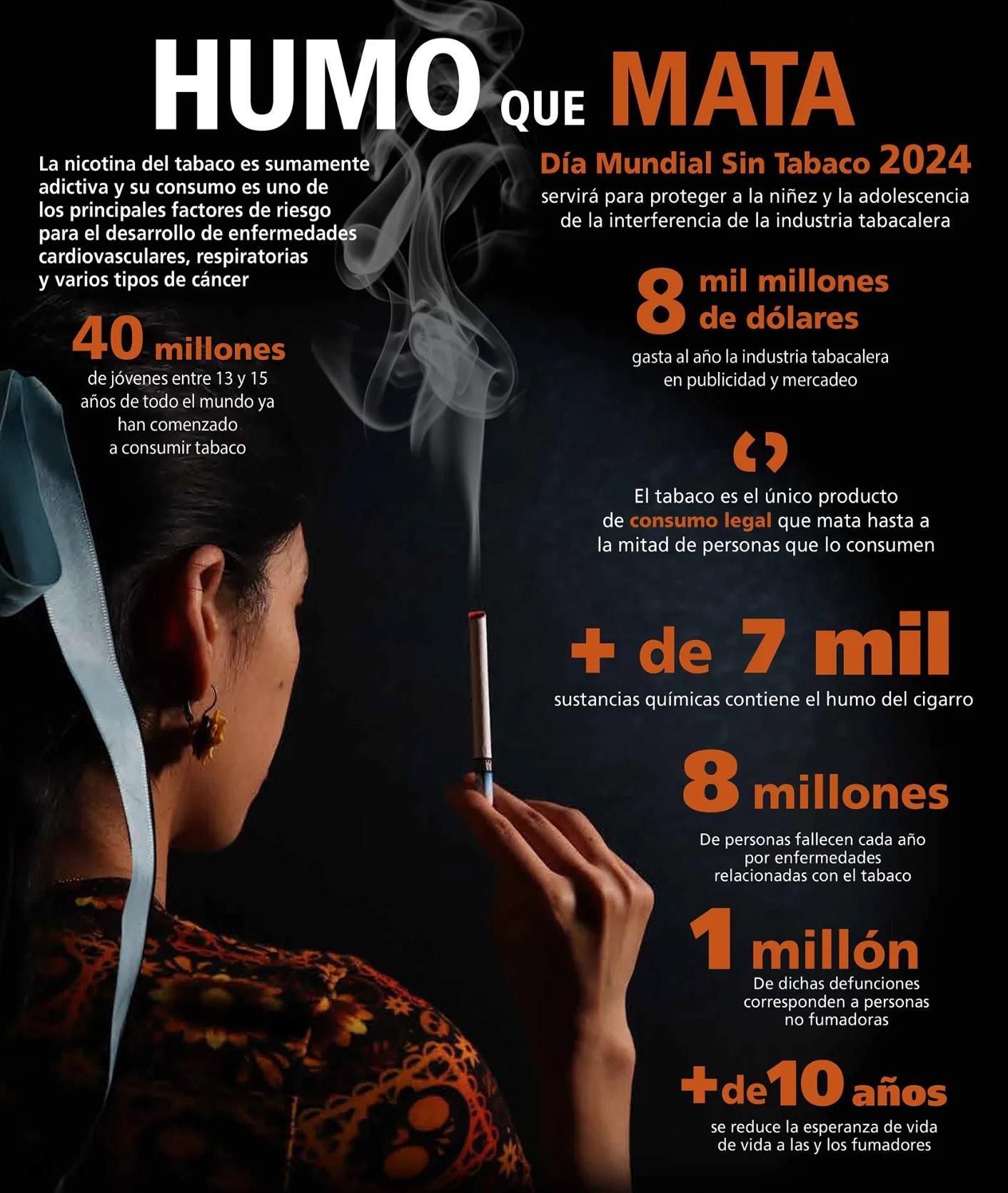 HUMO QUE MATA

La nicotina del tabaco es sumamente adictiva y su consumo es uno de los principales factores de riesgo para el desarrollo de enfermedades cardiovasculares, respiratorias y varios tipos de cáncer

40 millones
de jóvenes entre 13 y 15 años de todo el mundo ya han comenzado a consumir tabaco

Día Mundial Sin Tabaco 2024
servirá para proteger a la niñez y la adolescencia de la interferencia de la industria tabacalera

8 mil millones de dólares
gasta al año la industria tabacalera en publicidad y mercadeo

El tabaco es el único producto de consumo legal que mata hasta a la mitad de personas que lo consumen

+ de 7 mil
sustancias químicas contiene el humo del cigarro

8 millones
De personas fallecen cada año por enfermedades relacionadas con el tabaco

1 millón
De dichas defunciones corresponden a personas no fumadoras

+de10 años
se reduce la esperanza de vida de vida a las y los fumadores